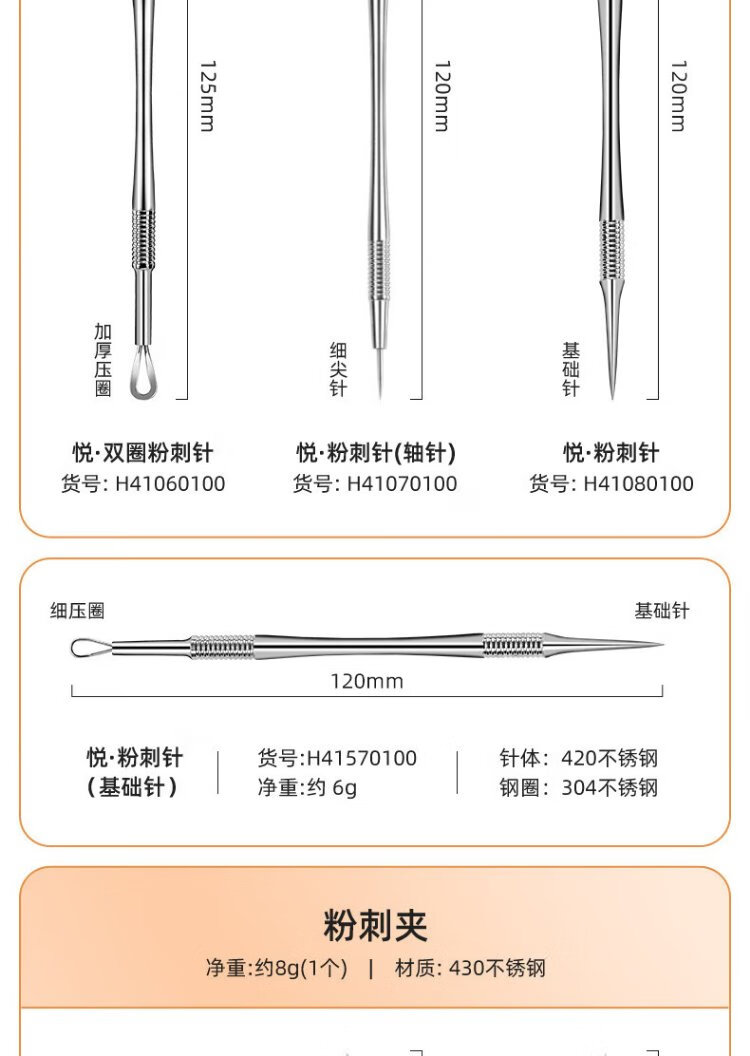 125mm

加厚压圈

悦·双圈粉刺针
货号: H41060100

120mm

细尖针

悦·粉刺针(轴针)
货号: H41070100

120mm

基础针

悦·粉刺针
货号: H41080100

细压圈

基础针

120mm

悦·粉刺针
(基础针)

货号:H41570100
净重:约6g

针体: 420不锈钢
钢圈: 304不锈钢

粉刺夹

净重:约8g(1个) | 材质: 430不锈钢